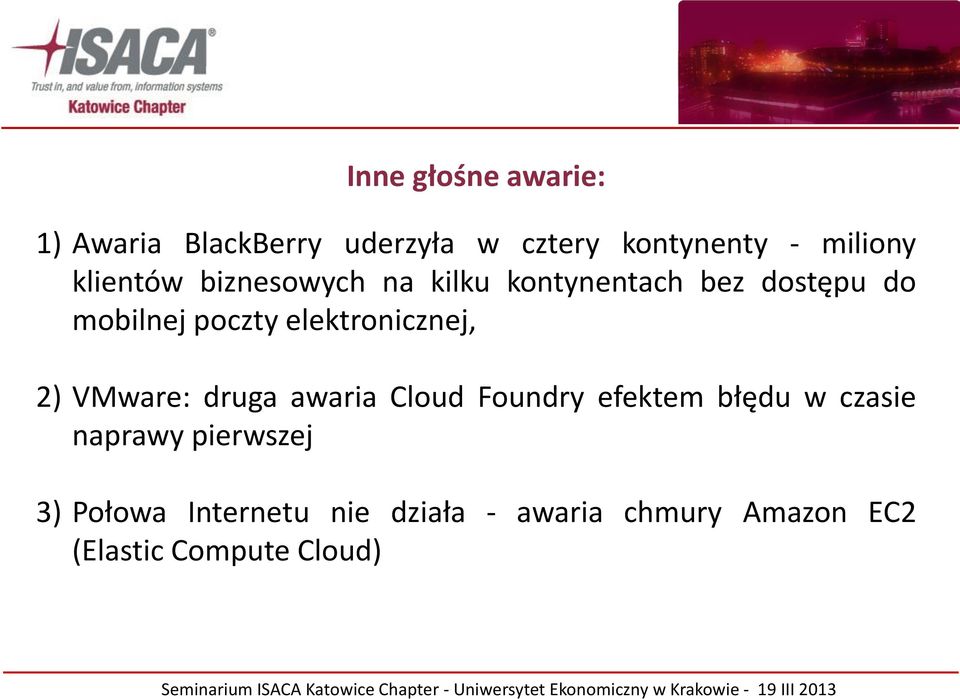 ISACA®
Trust in, and value from, information systems
Katowice Chapter

Inne głośne awarie:

1) Awaria BlackBerry uderzyła w cztery kontynenty - miliony klientów biznesowych na kilku kontynentach bez dostępu do mobilnej poczty elektronicznej,

2) VMware: druga awaria Cloud Foundry efektem błędu w czasie naprawy pierwszej

3) Połowa Internetu nie działa - awaria chmury Amazon EC2 (Elastic Compute Cloud)

Seminarium ISACA Katowice Chapter - Uniwersytet Ekonomiczny w Krakowie - 19 III 2013